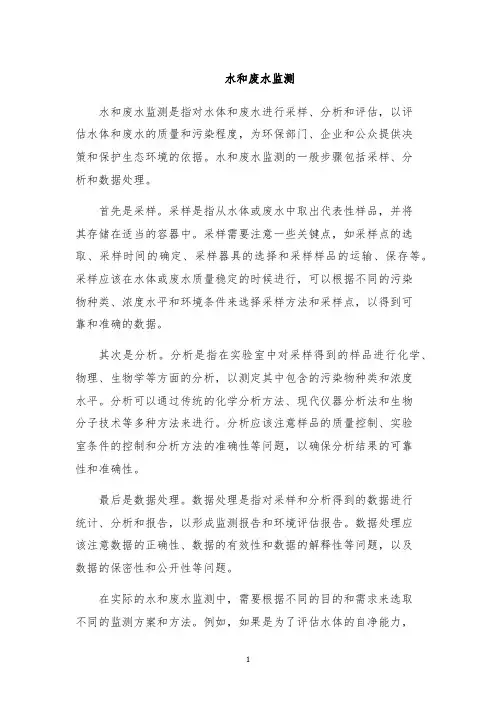 水和废水监测

水和废水监测是指对水体和废水进行采样、分析和评估，以评估水体和废水的质量和污染程度，为环保部门、企业和公众提供决策和保护生态环境的依据。水和废水监测的一般步骤包括采样、分析和数据处理。

首先是采样。采样是指从水体或废水中取出代表性样品，并将其存储在适当的容器中。采样需要注意一些关键点，如采样点的选取、采样时间的确定、采样器具的选择和采样样品的运输、保存等。采样应该在水体或废水质量稳定的时候进行，可以根据不同的污染物种类、浓度水平和环境条件来选择采样方法和采样点，以得到可靠和准确的数据。

其次是分析。分析是指在实验室中对采样得到的样品进行化学、物理、生物学等方面的分析，以测定其中包含的污染物种类和浓度水平。分析可以通过传统的化学分析方法、现代仪器分析法和生物分子技术等多种方法来进行。分析应该注意样品的质量控制、实验室条件的控制和分析方法的准确性等问题，以确保分析结果的可靠性和准确性。

最后是数据处理。数据处理是指对采样和分析得到的数据进行统计、分析和报告，以形成监测报告和环境评估报告。数据处理应该注意数据的正确性、数据的有效性和数据的解释性等问题，以及数据的保密性和公开性等问题。

在实际的水和废水监测中，需要根据不同的目的和需求来选取不同的监测方案和方法。例如，如果是为了评估水体的自净能力，

1